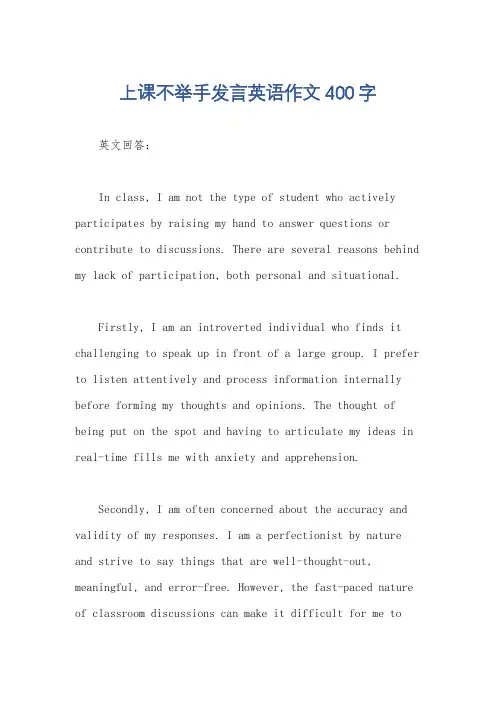 上课不举手发言英语作文400字

英文回答：

In class, I am not the type of student who actively participates by raising my hand to answer questions or contribute to discussions. There are several reasons behind my lack of participation, both personal and situational.

Firstly, I am an introverted individual who finds it challenging to speak up in front of a large group. I prefer to listen attentively and process information internally before forming my thoughts and opinions. The thought of being put on the spot and having to articulate my ideas in real-time fills me with anxiety and apprehension.

Secondly, I am often concerned about the accuracy and validity of my responses. I am a perfectionist by nature and strive to say things that are well-thought-out, meaningful, and error-free. However, the fast-paced nature of classroom discussions can make it difficult for me to